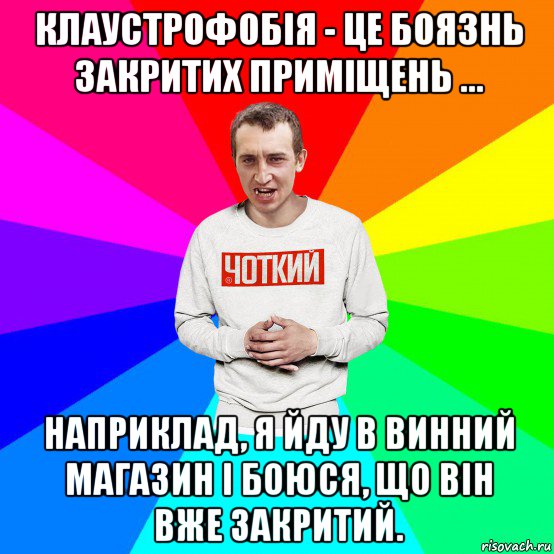 КЛАУСТРОФОБІЯ - ЦЕ БОЯЗНЬ ЗАКРИТИХ ПРИМІЩЕНЬ ...

ЧОТКИЙ

НАПРИКЛАД, Я ЙДУ В ВИННИЙ МАГАЗИН І БОЮСЯ, ЩО ВІН ВЖЕ ЗАКРИТИЙ.

risovach.ru